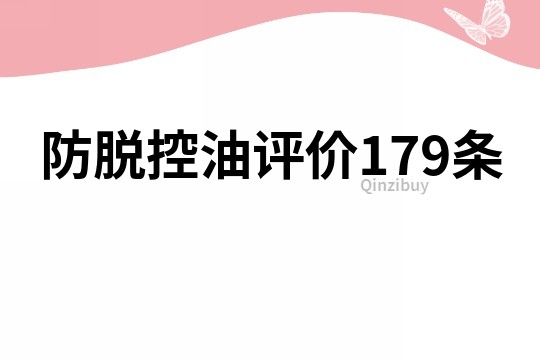 防脱控油评价179条

Qinzibuy